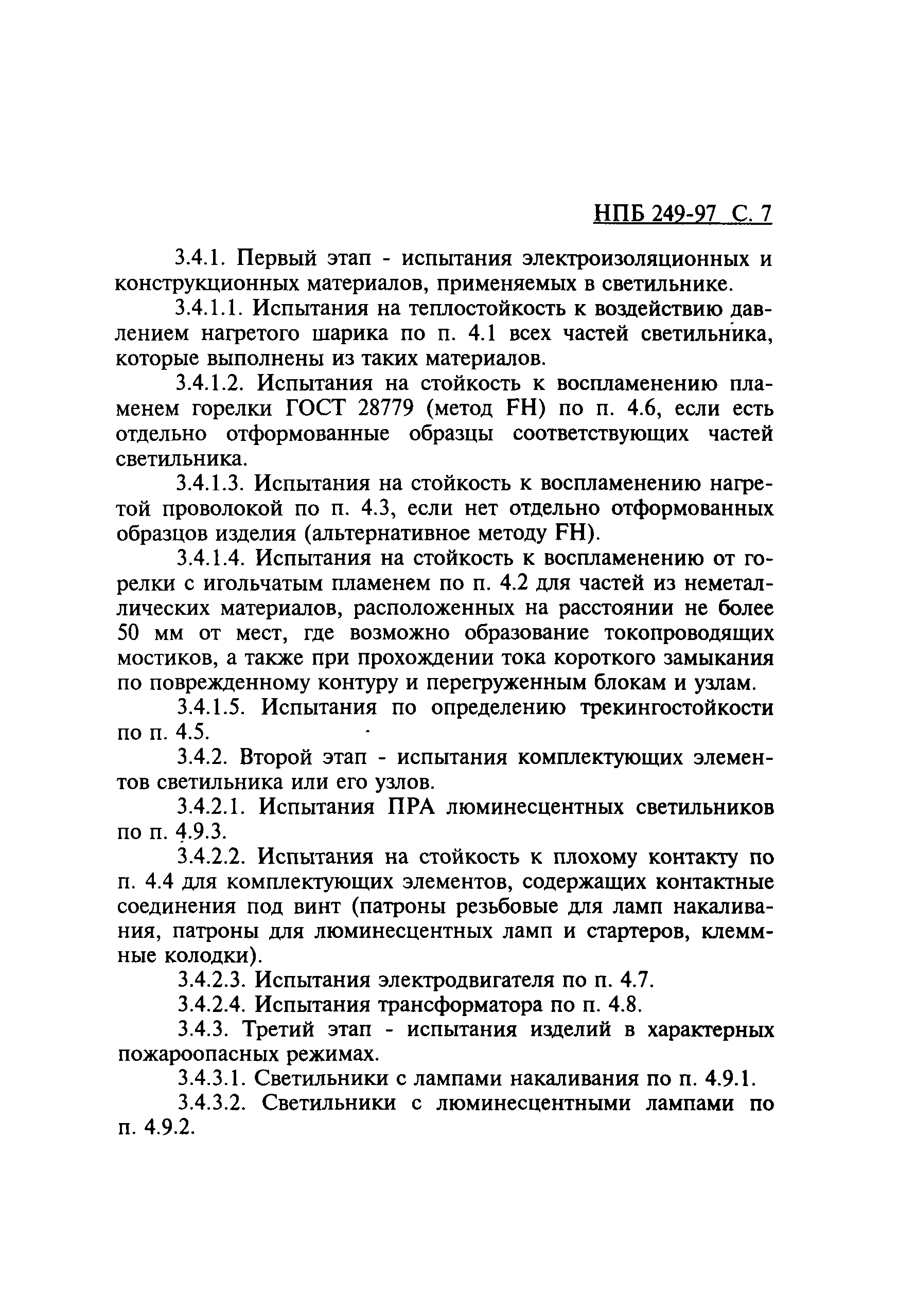 НПБ 249-97 С. 7

3.4.1. Первый этап - испытания электроизоляционных и конструкционных материалов, применяемых в светильнике.

3.4.1.1. Испытания на теплостойкость к воздействию давлением нагретого шарика по п. 4.1 всех частей светильника, которые выполнены из таких материалов.

3.4.1.2. Испытания на стойкость к воспламенению пламенем горелки ГОСТ 28779 (метод FH) по п. 4.6, если есть отдельно отформованные образцы соответствующих частей светильника.

3.4.1.3. Испытания на стойкость к воспламенению нагретой проволокой по п. 4.3, если нет отдельно отформованных образцов изделия (альтернативное методу FH).

3.4.1.4. Испытания на стойкость к воспламенению от горелки с игольчатым пламенем по п. 4.2 для частей из неметаллических материалов, расположенных на расстоянии не более 50 мм от мест, где возможно образование токопроводящих мостиков, а также при прохождении тока короткого замыкания по поврежденному контуру и перегруженным блокам и узлам.

3.4.1.5. Испытания по определению трекингостойкости по п. 4.5.

3.4.2. Второй этап - испытания комплектующих элементов светильника или его узлов.

3.4.2.1. Испытания ПРА люминесцентных светильников по п. 4.9.3.

3.4.2.2. Испытания на стойкость к плохому контакту по п. 4.4 для комплектующих элементов, содержащих контактные соединения под винт (патроны резьбовые для ламп накаливания, патроны для люминесцентных ламп и стартеров, клеммные колодки).

3.4.2.3. Испытания электродвигателя по п. 4.7.

3.4.2.4. Испытания трансформатора по п. 4.8.

3.4.3. Третий этап - испытания изделий в характерных пожароопасных режимах.

3.4.3.1. Светильники с лампами накаливания по п. 4.9.1.

3.4.3.2. Светильники с люминесцентными лампами по п. 4.9.2.